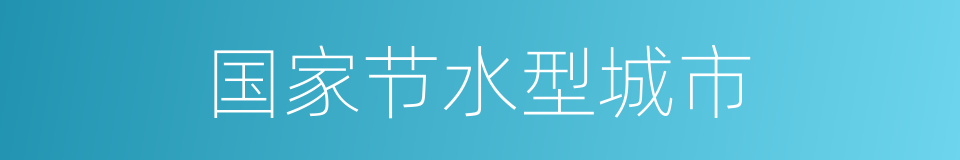 国家节水型城市